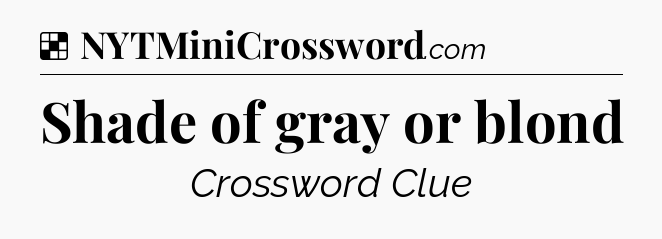 NYTMiniCrossword.com

Shade of gray or blond

Crossword Clue